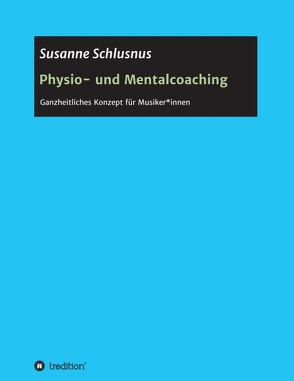 Susanne Schlusnus

Physio- und Mentalcoaching

Ganzheitliches Konzept für Musiker*innen

tredition